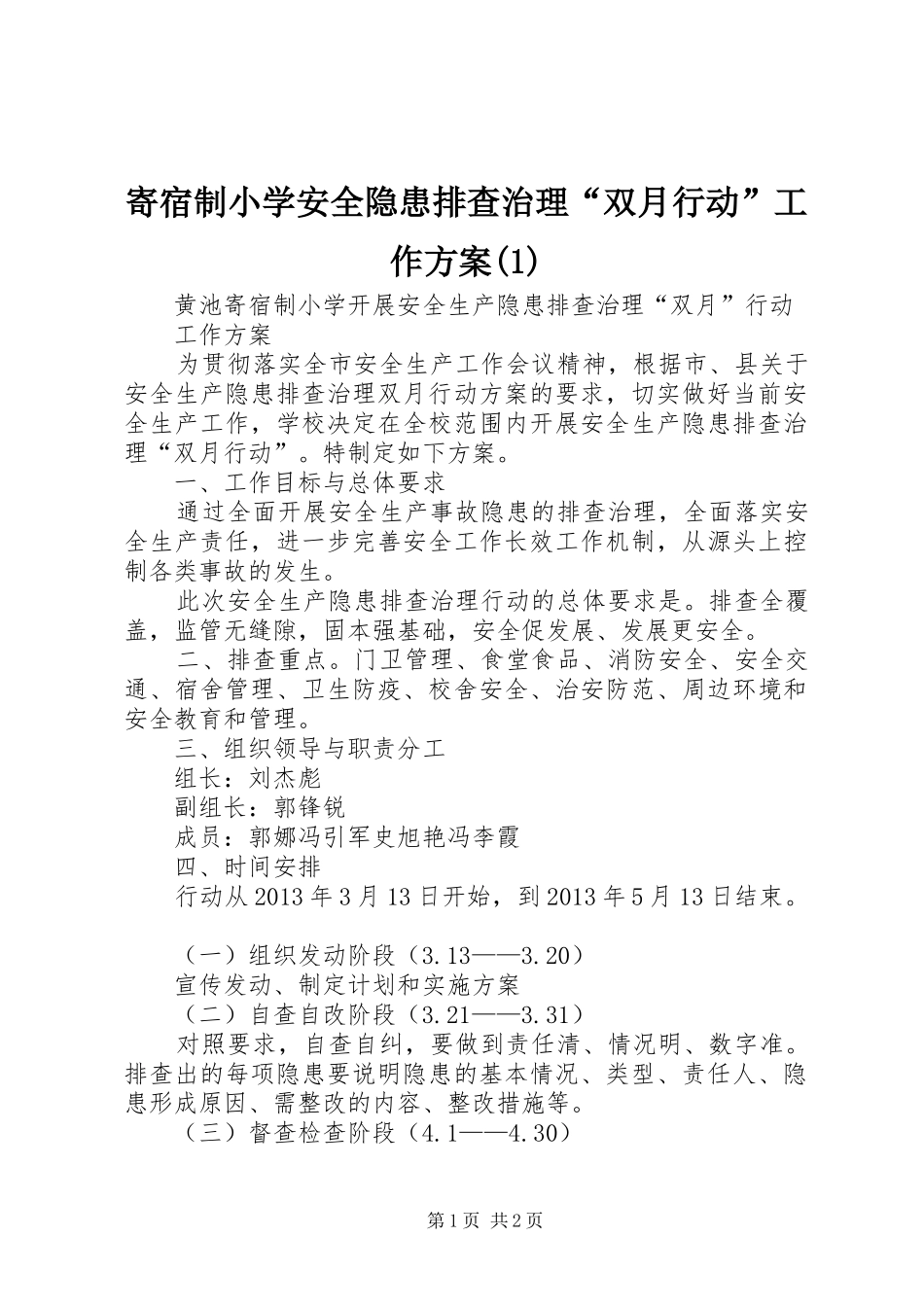 寄宿制小学安全隐患排查治理“双月行动”工作方案(1)

黄池寄宿制小学开展安全生产隐患排查治理“双月”行动工作方案

为贯彻落实全市安全生产工作会议精神，根据市、县关于安全生产隐患排查治理双月行动方案的要求，切实做好当前安全生产工作，学校决定在全校范围内开展安全生产隐患排查治理“双月行动”。特制定如下方案。

一、工作目标与总体要求

通过全面开展安全生产事故隐患的排查治理，全面落实安全生产责任，进一步完善安全工作长效工作机制，从源头上控制各类事故的发生。

此次安全生产隐患排查治理行动的总体要求是。排查全覆盖，监管无缝隙，固本强基础，安全促发展、发展更安全。

二、排查重点。门卫管理、食堂食品、消防安全、安全交通、宿舍管理、卫生防疫、校舍安全、治安防范、周边环境和安全教育和管理。

三、组织领导与职责分工

组长：刘杰彪

副组长：郭锋锐

成员：郭娜冯引军史旭艳冯李霞

四、时间安排

行动从2013年3月13日开始，到2013年5月13日结束。

（一）组织发动阶段（3.13——3.20）

宣传发动、制定计划和实施方案

（二）自查自改阶段（3.21——3.31）

对照要求，自查自纠，要做到责任清、情况明、数字准。排查出的每项隐患要说明隐患的基本情况、类型、责任人、隐患形成原因、需整改的内容、整改措施等。

（三）督查检查阶段（4.1——4.30）

第1页 共2页